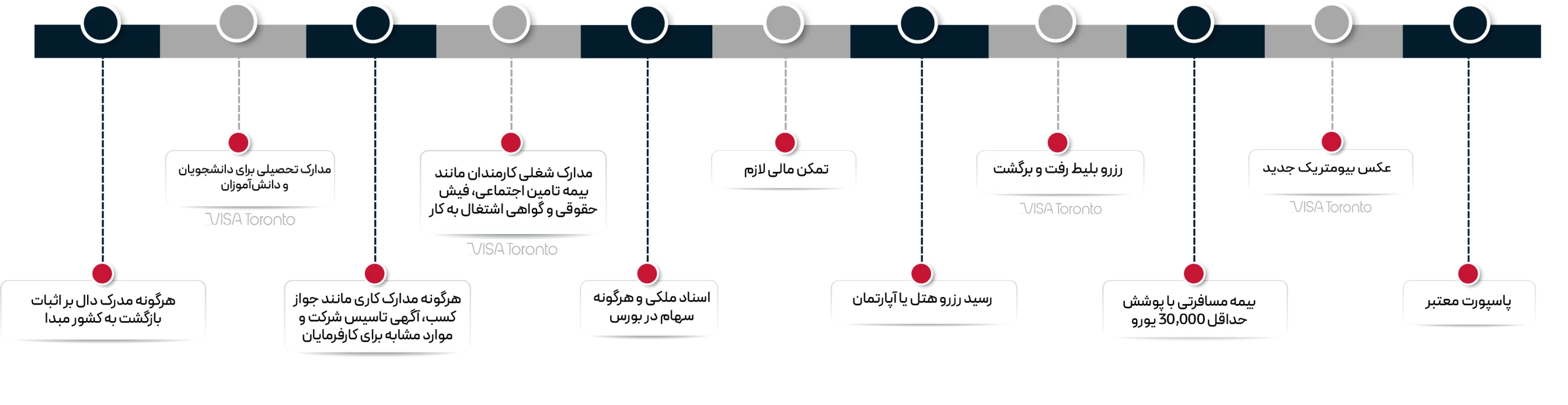 پاسپورت معتبر

عکس بیومتریک جدید

VISA Toronto

بیمه مسافرتی با پوشش حداقل 30,000 یورو

رزرو بلیط رفت و برگشت

VISA Toronto

رسید رزرو هتل یا آپارتمان

تمکن مالی لازم

اسناد ملکی و هرگونه سهام در بورس

مدارک شغلی کارمندان مانند بیمه تامین اجتماعی، فیش حقوقی و گواهی اشتغال به کار

VISA Toronto

هرگونه مدارک کاری مانند جواز کسب، آگهی تاسیس شرکت و موارد مشابه برای کارفرمایان

مدارک تحصیلی برای دانشجویان و دانش‌آموزان

VISA Toronto

هرگونه مدرک دال بر اثبات بازگشت به کشور مبدا